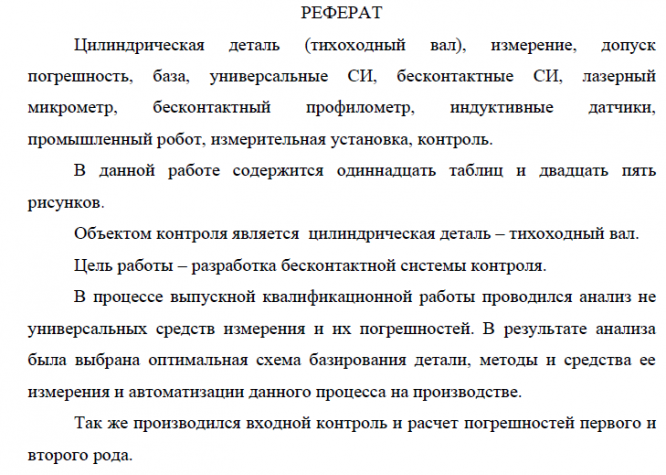 РЕФЕРАТ

Цилиндрическая деталь (тихоходный вал), измерение, допуск погрешность, база, универсальные СИ, бесконтактные СИ, лазерный микрометр, бесконтактный профилометр, индуктивные датчики, промышленный робот, измерительная установка, контроль.

В данной работе содержится одиннадцать таблиц и двадцать пять рисунков.

Объектом контроля является цилиндрическая деталь – тихоходный вал.

Цель работы – разработка бесконтактной системы контроля.

В процессе выпускной квалификационной работы проводился анализ не универсальных средств измерения и их погрешностей. В результате анализа была выбрана оптимальная схема базирования детали, методы и средства ее измерения и автоматизации данного процесса на производстве.

Так же производился входной контроль и расчет погрешностей первого и второго рода.